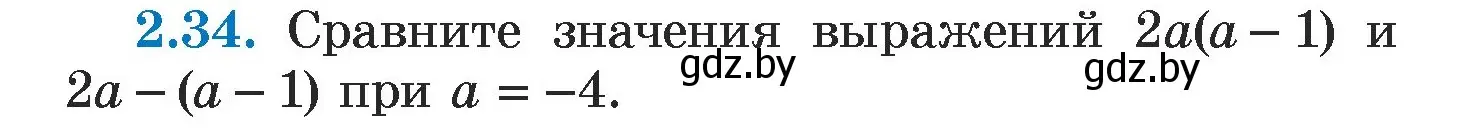 2.34. Сравните значения выражений $2a(a-1)$ и $2a-(a-1)$ при $a=-4$.

gdz.by gdz.by